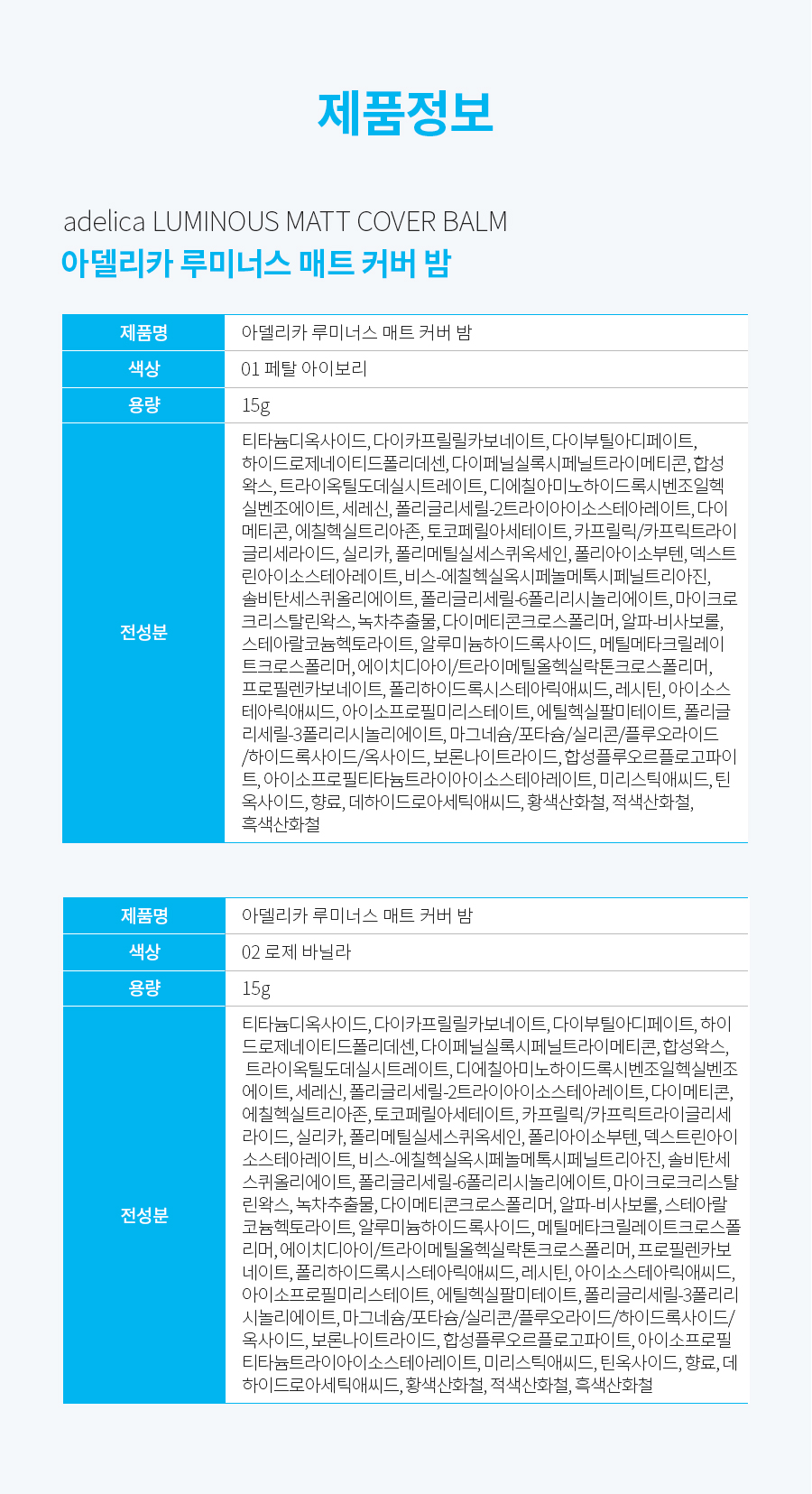 제품정보

adelica LUMINOUS MATT COVER BALM
아델리카 루미너스 매트 커버 밤

| 제품명 | 아델리카 루미너스 매트 커버 밤 |
|---|---|
| 색상 | 01 페탈 아이보리 |
| 용량 | 15g |
| 전성분 | 티타늄디옥사이드, 다이카프릴릴카보네이트, 다이부틸아디페이트, 하이드로제네이티드폴리데센, 다이페닐실록시페닐트라이메티콘, 합성왁스, 트라이옥틸도데실시트레이트, 디에칠아미노하이드록시벤조일헥실벤조에이트, 세레신, 폴리글리세릴-2트라이아이소스테아레이트, 다이메티콘, 에칠헥실트리아존, 토코페릴아세테이트, 카프릴릭/카프릭트라이글리세라이드, 실리카, 폴리메틸실세스퀴옥세인, 폴리아이소부텐, 덱스트린아이소스테아레이트, 비스-에칠헥실옥시페놀메톡시페닐트리아진, 솔비탄세스퀴올리에이트, 폴리글리세릴-6폴리리시놀리에이트, 마이크로크리스탈린왁스, 녹차추출물, 다이메티콘크로스폴리머, 알파-비사보롤, 스테아랄코늄헥토라이트, 알루미늄하이드록사이드, 메틸메타크릴레이트크로스폴리머, 에이치디아이/트라이메틸올헥실락톤크로스폴리머, 프로필렌카보네이트, 폴리하이드록시스테아릭애씨드, 레시틴, 아이소스테아릭애씨드, 아이소프로필미리스테이트, 에틸헥실팔미테이트, 폴리글리세릴-3폴리리시놀리에이트, 마그네슘/포타슘/실리콘/플루오라이드/하이드록사이드/옥사이드, 보론나이트라이드, 합성플루오르플로고파이트, 아이소프로필티타늄트라이아이소스테아레이트, 미리스틱애씨드, 틴옥사이드, 향료, 데하이드로아세틱애씨드, 황색산화철, 적색산화철, 흑색산화철 |

| 제품명 | 아델리카 루미너스 매트 커버 밤 |
|---|---|
| 색상 | 02 로제 바닐라 |
| 용량 | 15g |
| 전성분 | 티타늄디옥사이드, 다이카프릴릴카보네이트, 다이부틸아디페이트, 하이드로제네이티드폴리데센, 다이페닐실록시페닐트라이메티콘, 합성왁스, 트라이옥틸도데실시트레이트, 디에칠아미노하이드록시벤조일헥실벤조에이트, 세레신, 폴리글리세릴-2트라이아이소스테아레이트, 다이메티콘, 에칠헥실트리아존, 토코페릴아세테이트, 카프릴릭/카프릭트라이글리세라이드, 실리카, 폴리메틸실세스퀴옥세인, 폴리아이소부텐, 덱스트린아이소스테아레이트, 비스-에칠헥실옥시페놀메톡시페닐트리아진, 솔비탄세스퀴올리에이트, 폴리글리세릴-6폴리리시놀리에이트, 마이크로크리스탈린왁스, 녹차추출물, 다이메티콘크로스폴리머, 알파-비사보롤, 스테아랄코늄헥토라이트, 알루미늄하이드록사이드, 메틸메타크릴레이트크로스폴리머, 에이치디아이/트라이메틸올헥실락톤크로스폴리머, 프로필렌카보네이트, 폴리하이드록시스테아릭애씨드, 레시틴, 아이소스테아릭애씨드, 아이소프로필미리스테이트, 에틸헥실팔미테이트, 폴리글리세릴-3폴리리시놀리에이트, 마그네슘/포타슘/실리콘/플루오라이드/하이드록사이드/옥사이드, 보론나이트라이드, 합성플루오르플로고파이트, 아이소프로필티타늄트라이아이소스테아레이트, 미리스틱애씨드, 틴옥사이드, 향료, 데하이드로아세틱애씨드, 황색산화철, 적색산화철, 흑색산화철 |